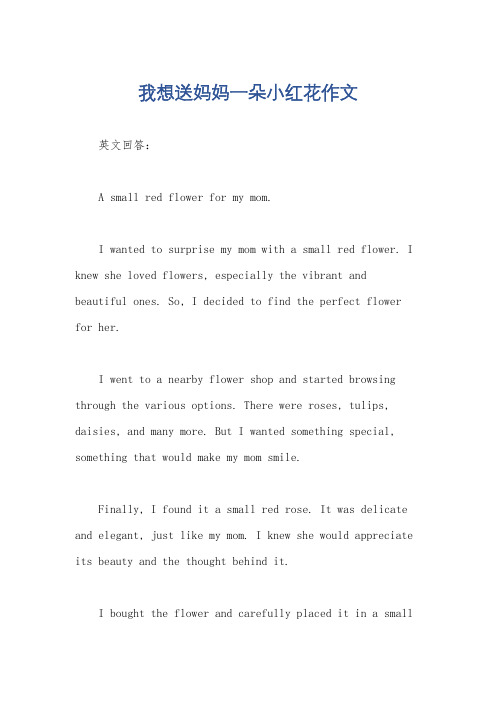 我想送妈妈一朵小红花作文

英文回答：

A small red flower for my mom.

I wanted to surprise my mom with a small red flower. I knew she loved flowers, especially the vibrant and beautiful ones. So, I decided to find the perfect flower for her.

I went to a nearby flower shop and started browsing through the various options. There were roses, tulips, daisies, and many more. But I wanted something special, something that would make my mom smile.

Finally, I found it a small red rose. It was delicate and elegant, just like my mom. I knew she would appreciate its beauty and the thought behind it.

I bought the flower and carefully placed it in a small